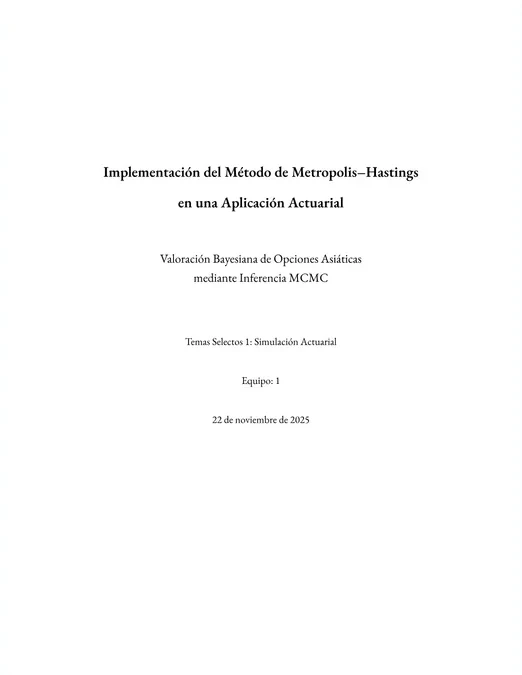 Implementación del Método de Metropolis–Hastings en una Aplicación Actuarial

Valoración Bayesiana de Opciones Asiáticas mediante Inferencia MCMC

Temas Selectos 1: Simulación Actuarial

Equipo: 1

22 de noviembre de 2025